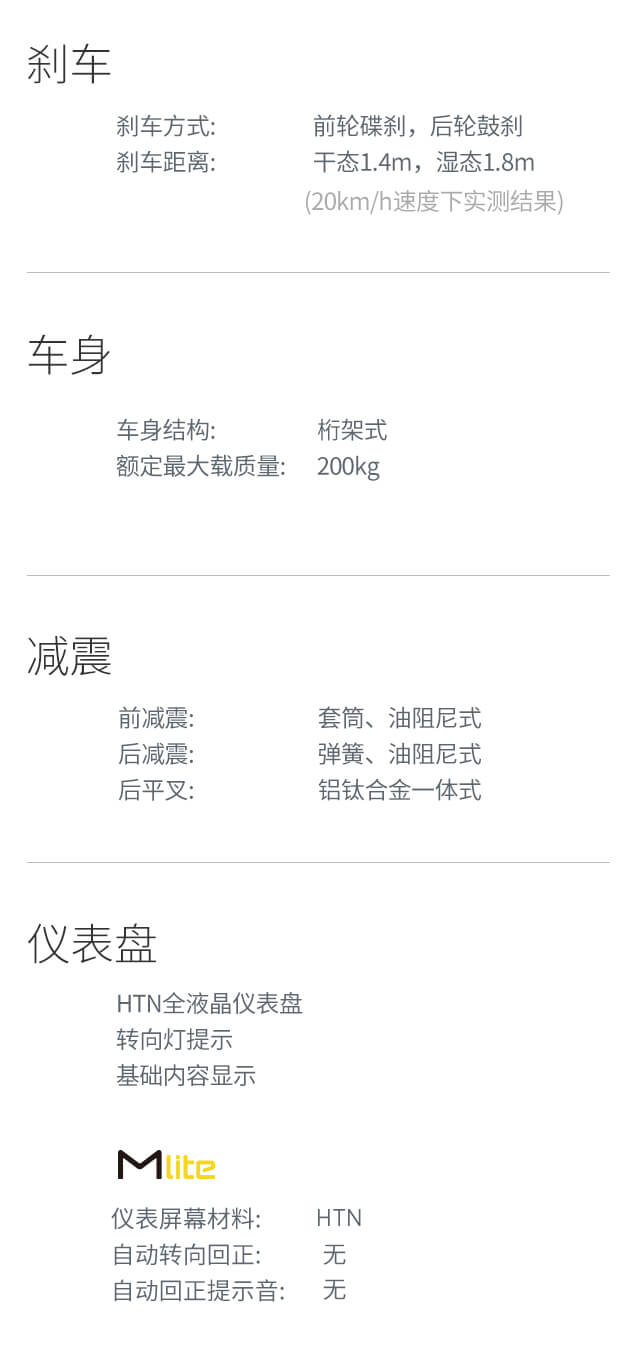 刹车

刹车方式: 前轮碟刹，后轮鼓刹
刹车距离: 干态1.4m，湿态1.8m
(20km/h速度下实测结果)

车身

车身结构: 桁架式
额定最大载质量: 200kg

减震

前减震: 套筒、油阻尼式
后减震: 弹簧、油阻尼式
后平叉: 铝钛合金一体式

仪表盘

HTN全液晶仪表盘
转向灯提示
基础内容显示

Mlite

仪表屏幕材料: HTN
自动转向回正: 无
自动回正提示音: 无